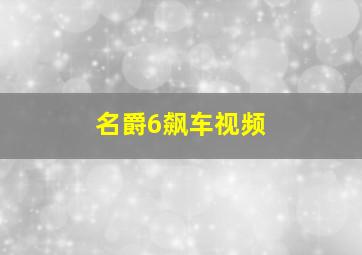 名爵6飙车视频